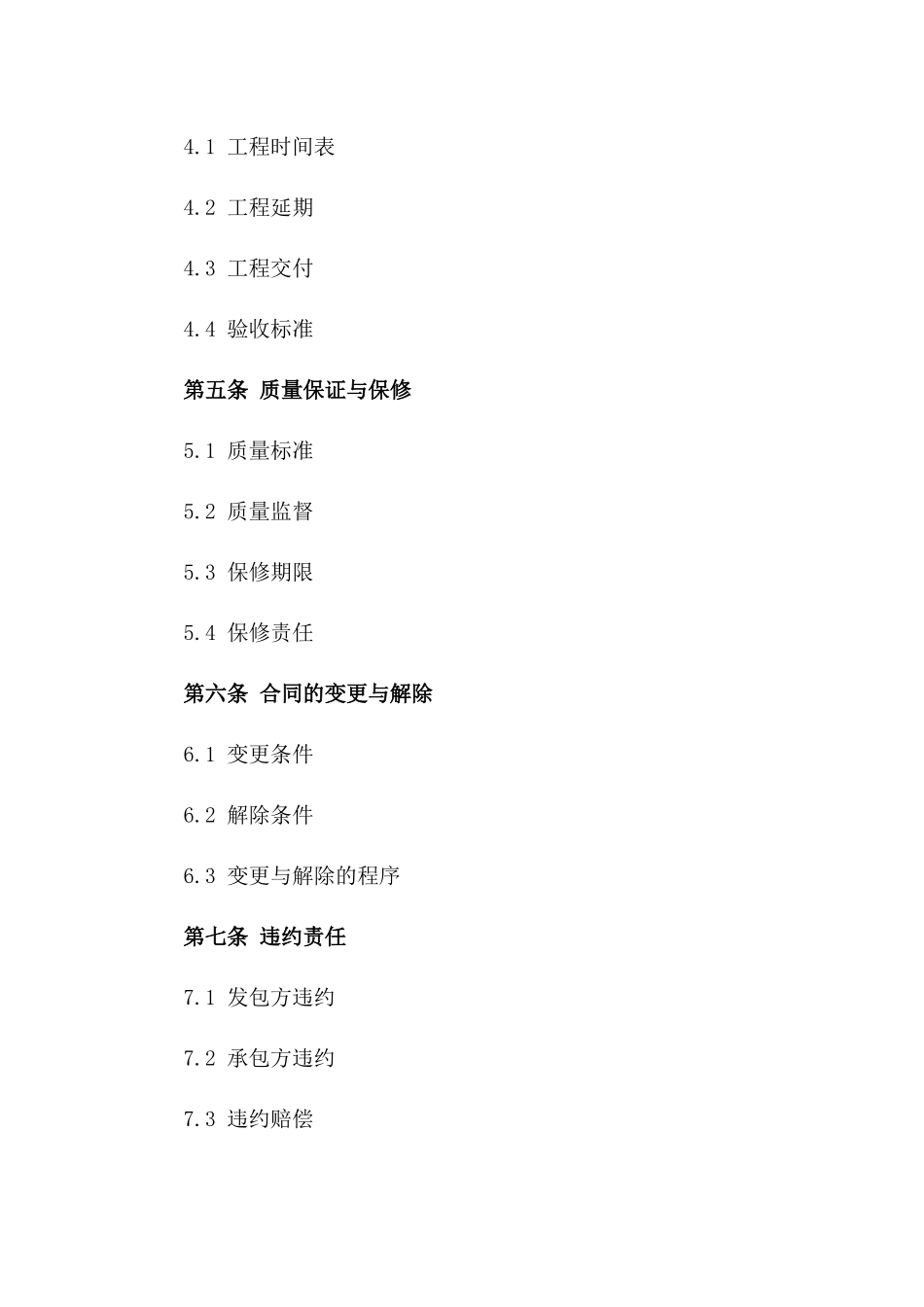 4.1 工程时间表

4.2 工程延期

4.3 工程交付

4.4 验收标准

第五条 质量保证与保修

5.1 质量标准

5.2 质量监督

5.3 保修期限

5.4 保修责任

第六条 合同的变更与解除

6.1 变更条件

6.2 解除条件

6.3 变更与解除的程序

第七条 违约责任

7.1 发包方违约

7.2 承包方违约

7.3 违约赔偿